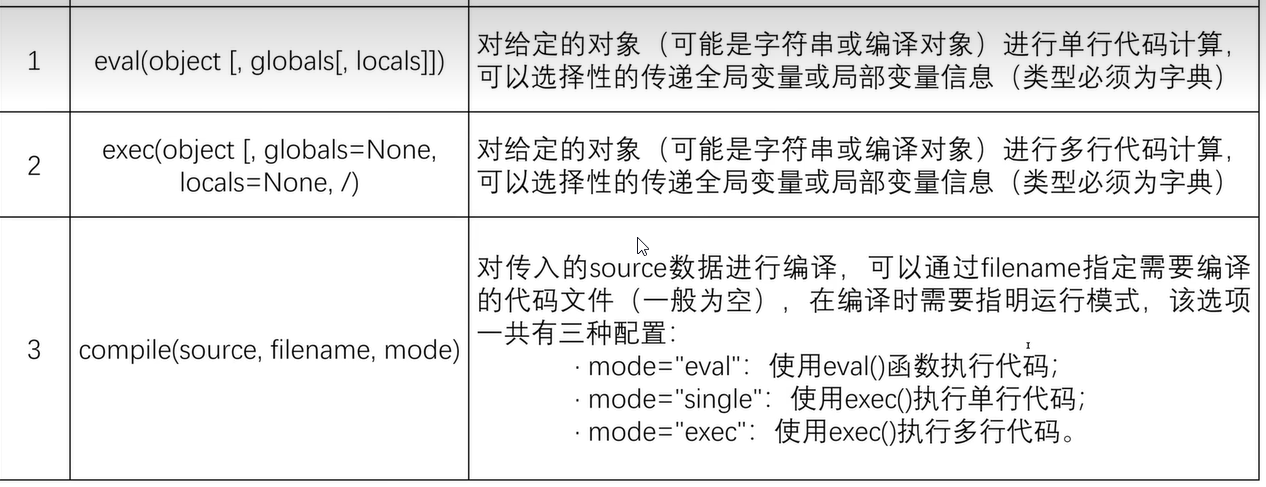 | | | |
|---|---|---|
| 1 | eval(object [, globals[, locals]]) | 对给定的对象（可能是字符串或编译对象）进行单行代码计算，可以选择性的传递全局变量或局部变量信息（类型必须为字典） |
| 2 | exec(object [, globals=None, locals=None, /) | 对给定的对象（可能是字符串或编译对象）进行多行代码计算，可以选择性的传递全局变量或局部变量信息（类型必须为字典） |
| 3 | compile(source, filename, mode) | 对传入的source数据进行编译，可以通过filename指定需要编译的代码文件（一般为空），在编译时需要指明运行模式，该选项一共有三种配置：<br>· mode="eval"：使用eval()函数执行代码；<br>· mode="single"：使用exec()执行单行代码；<br>· mode="exec"：使用exec()执行多行代码。 |